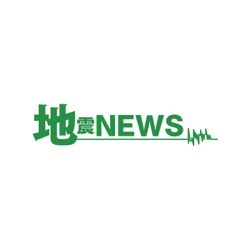 地震NEWS